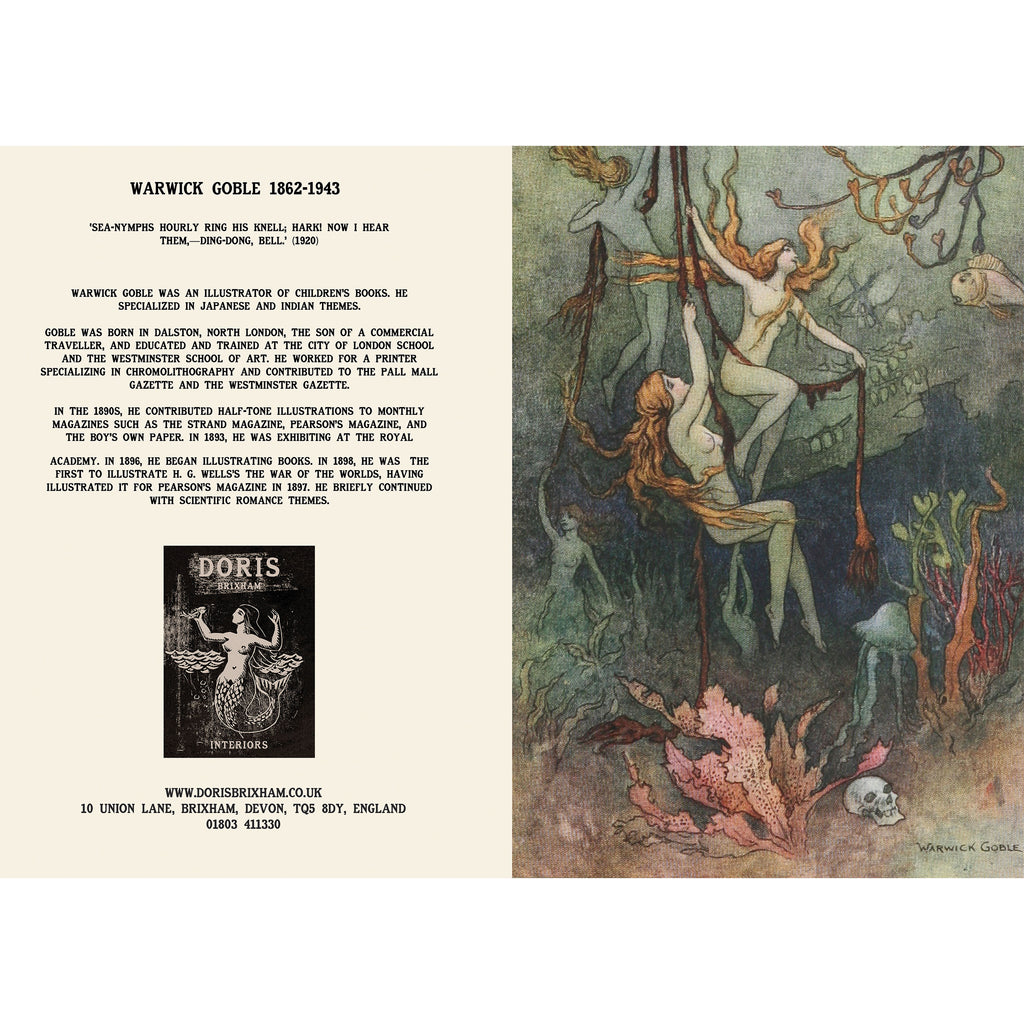 WARWICK GOBLE 1862-1943

'SEA-NYMPHS HOURLY RING HIS KNELL; HARK! NOW I HEAR THEM,—DING-DONG, BELL.' (1920)

WARWICK GOBLE WAS AN ILLUSTRATOR OF CHILDREN'S BOOKS. HE SPECIALIZED IN JAPANESE AND INDIAN THEMES.

GOBLE WAS BORN IN DALSTON, NORTH LONDON, THE SON OF A COMMERCIAL TRAVELLER, AND EDUCATED AND TRAINED AT THE CITY OF LONDON SCHOOL AND THE WESTMINSTER SCHOOL OF ART. HE WORKED FOR A PRINTER SPECIALIZING IN CHROMOLITHOGRAPHY AND CONTRIBUTED TO THE PALL MALL GAZETTE AND THE WESTMINSTER GAZETTE.

IN THE 1890S, HE CONTRIBUTED HALF-TONE ILLUSTRATIONS TO MONTHLY MAGAZINES SUCH AS THE STRAND MAGAZINE, PEARSON'S MAGAZINE, AND THE BOY'S OWN PAPER. IN 1893, HE WAS EXHIBITING AT THE ROYAL

ACADEMY. IN 1896, HE BEGAN ILLUSTRATING BOOKS. IN 1898, HE WAS THE FIRST TO ILLUSTRATE H. G. WELLS'S THE WAR OF THE WORLDS, HAVING ILLUSTRATED IT FOR PEARSON'S MAGAZINE IN 1897. HE BRIEFLY CONTINUED WITH SCIENTIFIC ROMANCE THEMES.

DORIS
BRIXHAM
INTERIORS

WWW.DORISBRIXHAM.CO.UK
10 UNION LANE, BRIXHAM, DEVON, TQ5 8DY, ENGLAND
01803 411330

WARWICK GOBLE